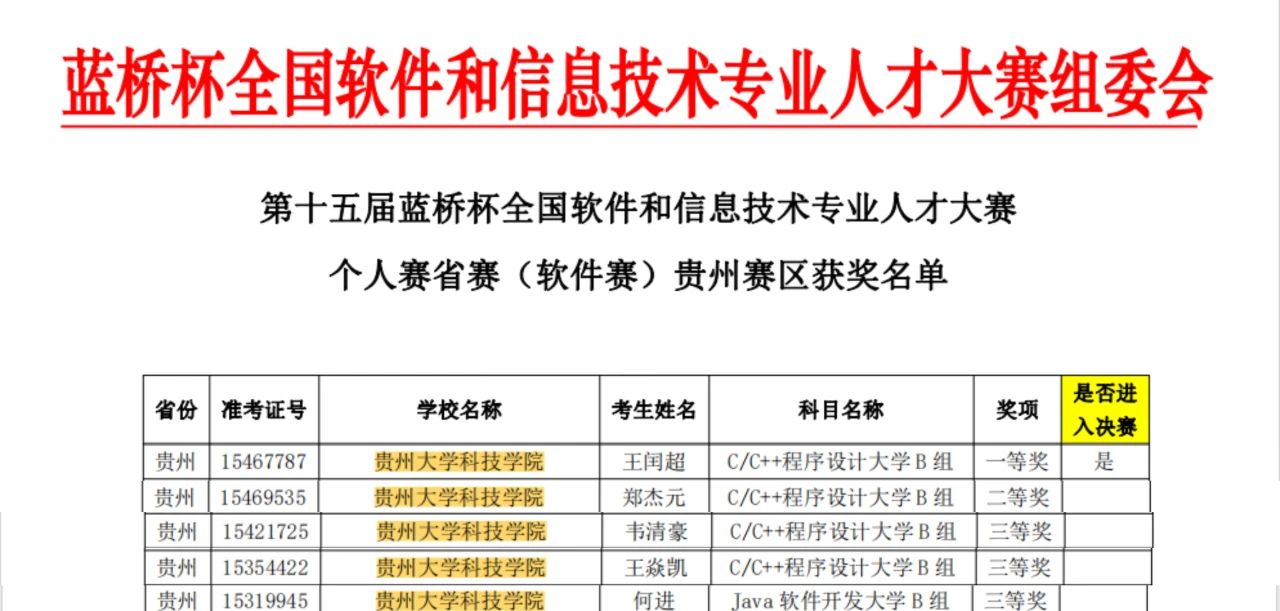 蓝桥杯全国软件和信息技术专业人才大赛组委会

第十五届蓝桥杯全国软件和信息技术专业人才大赛

个人赛省赛（软件赛）贵州赛区获奖名单

| 省份 | 准考证号 | 学校名称 | 考生姓名 | 科目名称 | 奖项 | 是否进入决赛 |
|---|---|---|---|---|---|---|
| 贵州 | 15467787 | 贵州大学科技学院 | 王闰超 | C/C++程序设计大学B组 | 一等奖 | 是 |
| 贵州 | 15469535 | 贵州大学科技学院 | 郑杰元 | C/C++程序设计大学B组 | 二等奖 | |
| 贵州 | 15421725 | 贵州大学科技学院 | 韦清豪 | C/C++程序设计大学B组 | 三等奖 | |
| 贵州 | 15354422 | 贵州大学科技学院 | 王焱凯 | C/C++程序设计大学B组 | 三等奖 | |
| 贵州 | 15319945 | 贵州大学科技学院 | 何进 | Java软件开发大学B组 | 三等奖 | |